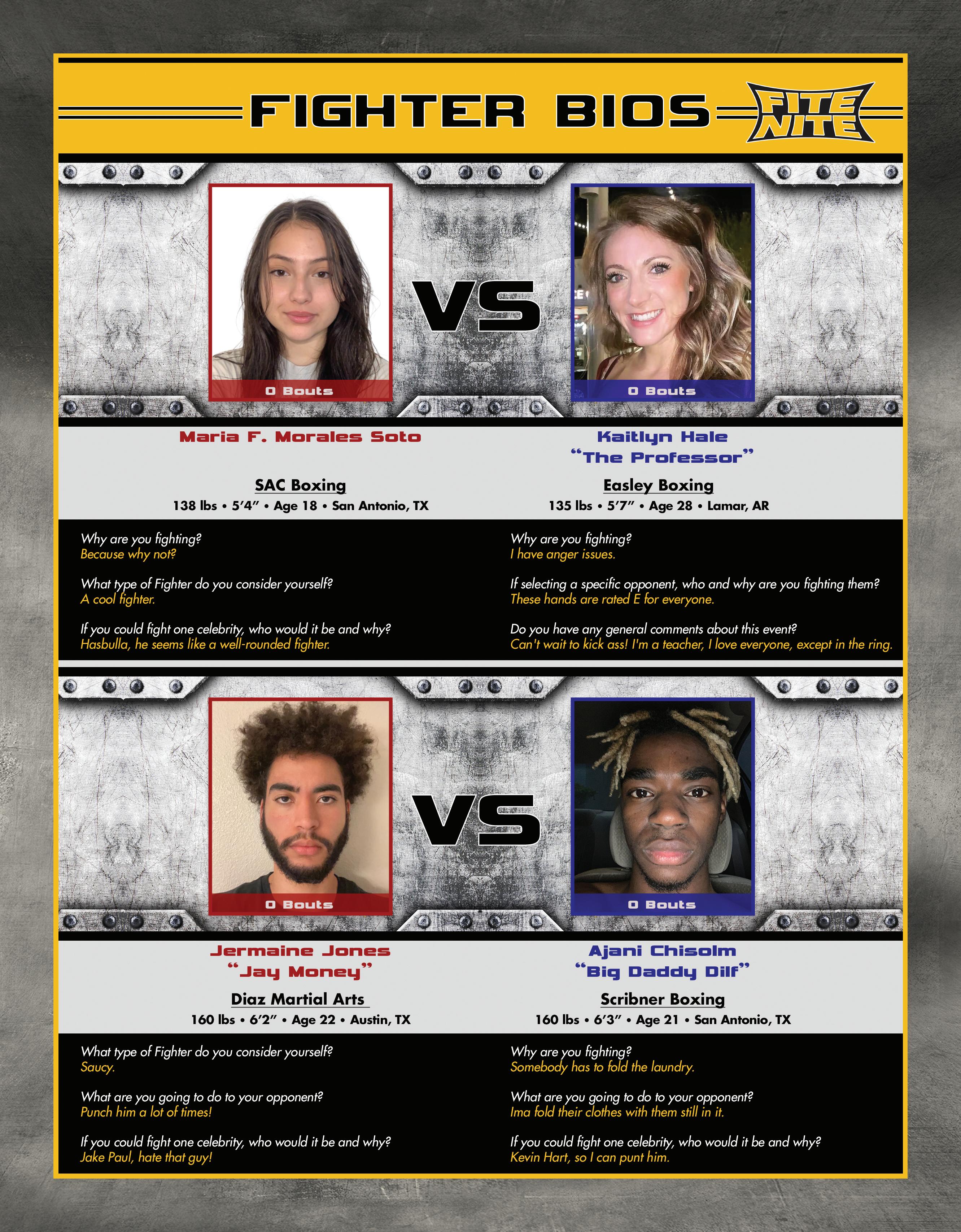 FIGHTER BIOS

FITE NITE

0 Bouts

VS

0 Bouts

Maria F. Morales Soto

SAC Boxing

138 lbs • 5′4″ • Age 18 • San Antonio, TX

Why are you fighting?
Because why not?

What type of Fighter do you consider yourself?
A cool fighter.

If you could fight one celebrity, who would it be and why?
Hasbulla, he seems like a well-rounded fighter.

Kaitlyn Hale
"The Professor"

Easley Boxing

135 lbs • 5′7″ • Age 28 • Lamar, AR

Why are you fighting?
I have anger issues.

If selecting a specific opponent, who and why are you fighting them?
These hands are rated E for everyone.

Do you have any general comments about this event?
Can't wait to kick ass! I'm a teacher, I love everyone, except in the ring.

0 Bouts

VS

0 Bouts

Jermaine Jones
"Jay Money"

Diaz Martial Arts

160 lbs • 6′2″ • Age 22 • Austin, TX

What type of Fighter do you consider yourself?
Saucy.

What are you going to do to your opponent?
Punch him a lot of times!

If you could fight one celebrity, who would it be and why?
Jake Paul, hate that guy!

Ajani Chisolm
"Big Daddy Dilf"

Scribner Boxing

160 lbs • 6′3″ • Age 21 • San Antonio, TX

Why are you fighting?
Somebody has to fold the laundry.

What are you going to do to your opponent?
Ima fold their clothes with them still in it.

If you could fight one celebrity, who would it be and why?
Kevin Hart, so I can punt him.